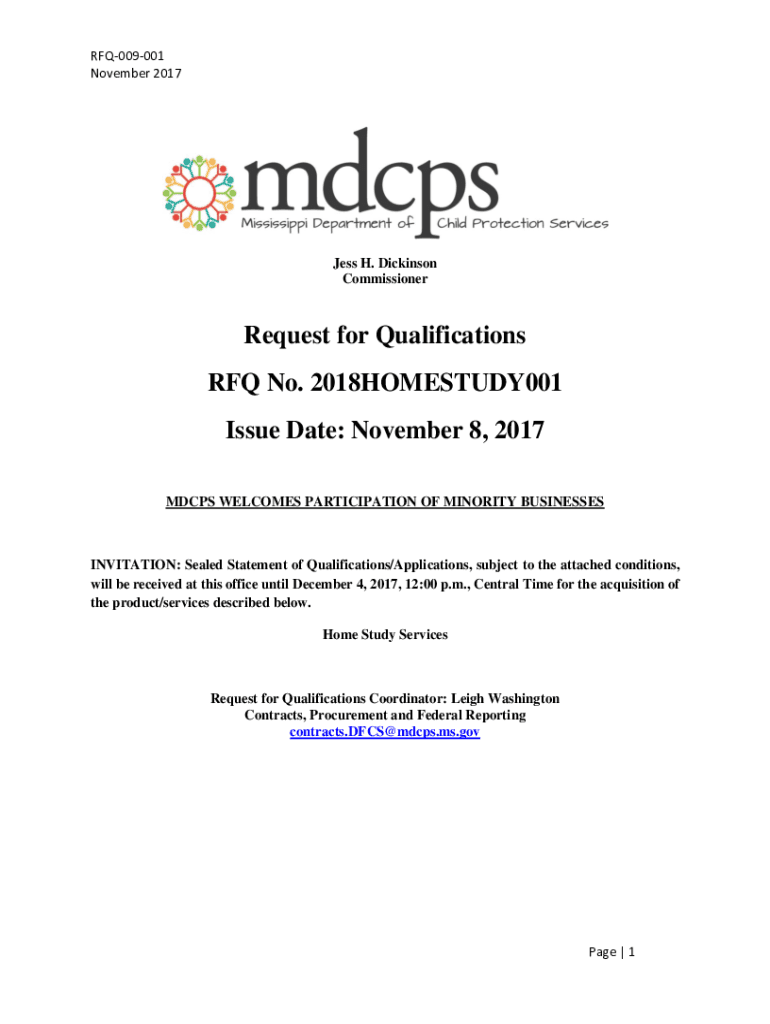 RFQ-009-001
November 2017

mdcps
Mississippi Department of Child Protection Services

Jess H. Dickinson
Commissioner

Request for Qualifications

RFQ No. 2018HOMESTUDY001

Issue Date: November 8, 2017

MDCPS WELCOMES PARTICIPATION OF MINORITY BUSINESSES

INVITATION: Sealed Statement of Qualifications/Applications, subject to the attached conditions, will be received at this office until December 4, 2017, 12:00 p.m., Central Time for the acquisition of the product/services described below.

Home Study Services

Request for Qualifications Coordinator: Leigh Washington
Contracts, Procurement and Federal Reporting
contracts.DFCS@mdcps.ms.gov

Page | 1